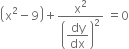 $\left(x^2-9\right)+\frac{x^2}{\left(\frac{dy}{dx}\right)^2}=0$